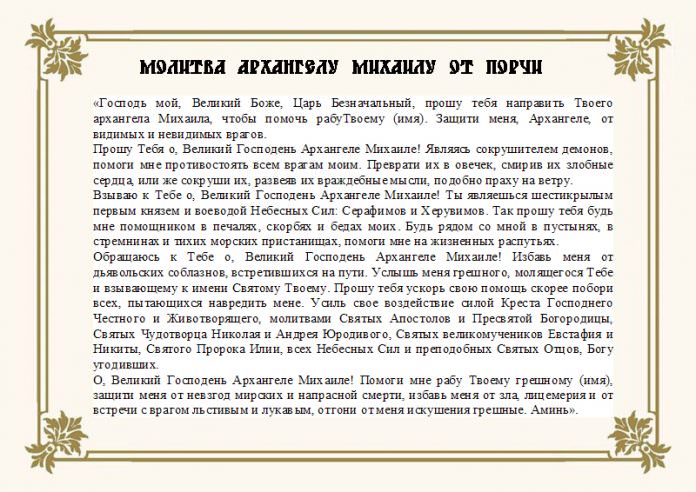 МОЛИТВА АРХАНГЕЛУ МИХАИЛУ ОТ ПОРЧИ

«Господь мой, Великий Боже, Царь Безначальный, прошу тебя направить Твоего архангела Михаила, чтобы помочь рабуТвоему (имя). Защити меня, Архангеле, от видимых и невидимых врагов.
Прошу Тебя о, Великий Господень Архангеле Михаиле! Являясь сокрушителем демонов, помоги мне противостоять всем врагам моим. Преврати их в овечек, смирив их злобные сердца, или же сокруши их, развеяв их враждебные мысли, подобно праху на ветру.
Взываю к Тебе о, Великий Господень Архангеле Михаиле! Ты являешься шестикрылым первым князем и воеводой Небесных Сил: Серафимов и Херувимов. Так прошу тебя будь мне помощником в печалях, скорбях и бедах моих. Будь рядом со мной в пустынях, в стремнинах и тихих морских пристанищах, помоги мне на жизненных распутьях.
Обращаюсь к Тебе о, Великий Господень Архангеле Михаиле! Избавь меня от дьявольских соблазнов, встретившихся на пути. Услышь меня грешного, молящегося Тебе и взывающему к имени Святому Твоему. Прошу тебя ускорь свою помощь скорее побори всех, пытающихся навредить мене. Усиль свое воздействие силой Креста Господнего Честного и Животворящего, молитвами Святых Апостолов и Пресвятой Богородицы, Святых Чудотворца Николая и Андрея Юродивого, Святых великомучеников Евстафия и Никиты, Святого Пророка Илии, всех Небесных Сил и преподобных Святых Отцов, Богу угодивших.
О, Великий Господень Архангеле Михаиле! Помоги мне рабу Твоему грешному (имя), защити меня от невзгод мирских и напрасной смерти, избавь меня от зла, лицемерия и от встречи с врагом льстивым и лукавым, отгони от меня искушения грешные. Аминь».